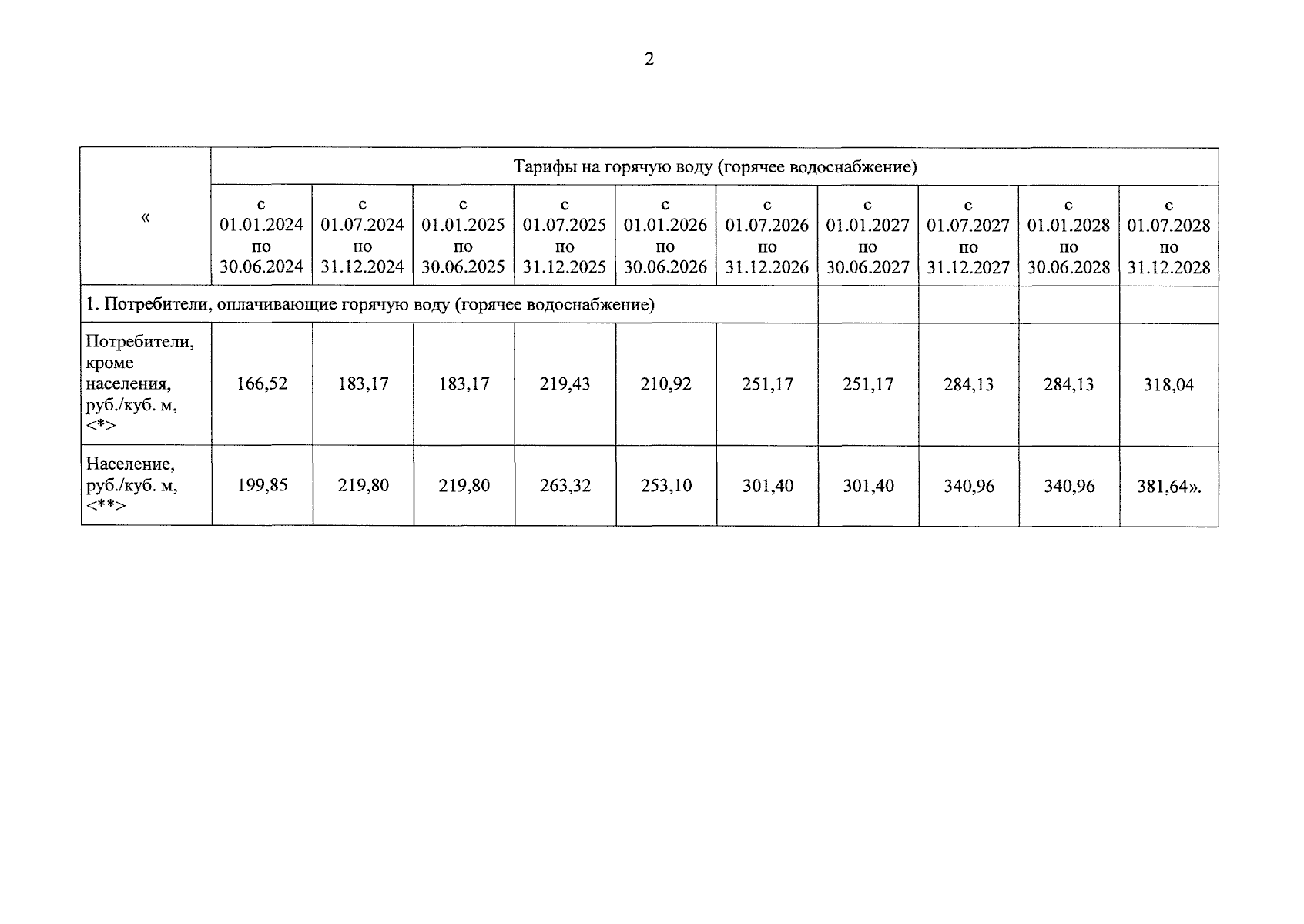 2

| « | Тарифы на горячую воду (горячее водоснабжение) | | | | | | | | | |
|---|---|---|---|---|---|---|---|---|---|---|
| | с 01.01.2024 по 30.06.2024 | с 01.07.2024 по 31.12.2024 | с 01.01.2025 по 30.06.2025 | с 01.07.2025 по 31.12.2025 | с 01.01.2026 по 30.06.2026 | с 01.07.2026 по 31.12.2026 | с 01.01.2027 по 30.06.2027 | с 01.07.2027 по 31.12.2027 | с 01.01.2028 по 30.06.2028 | с 01.07.2028 по 31.12.2028 |
| 1. Потребители, оплачивающие горячую воду (горячее водоснабжение) | | | | | | | | | | |
| Потребители, кроме населения, руб./куб. м, <*> | 166,52 | 183,17 | 183,17 | 219,43 | 210,92 | 251,17 | 251,17 | 284,13 | 284,13 | 318,04 |
| Население, руб./куб. м, <**> | 199,85 | 219,80 | 219,80 | 263,32 | 253,10 | 301,40 | 301,40 | 340,96 | 340,96 | 381,64». |